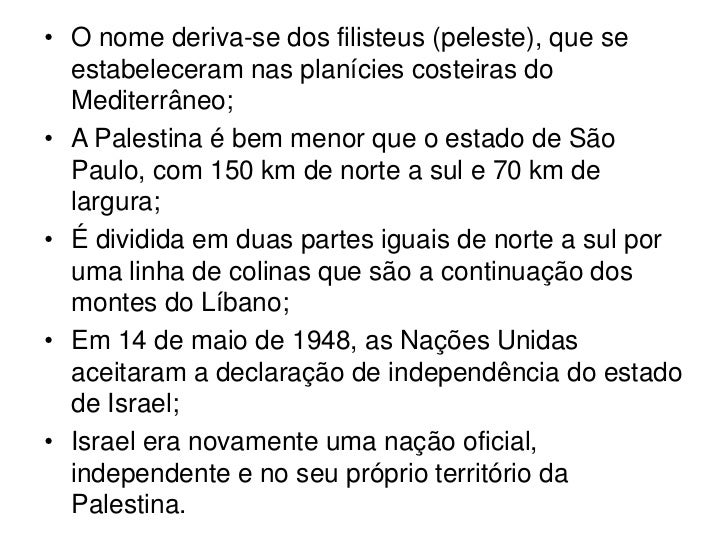 • O nome deriva-se dos filisteus (peleste), que se estabeleceram nas planícies costeiras do Mediterrâneo;

• A Palestina é bem menor que o estado de São Paulo, com 150 km de norte a sul e 70 km de largura;

• É dividida em duas partes iguais de norte a sul por uma linha de colinas que são a continuação dos montes do Líbano;

• Em 14 de maio de 1948, as Nações Unidas aceitaram a declaração de independência do estado de Israel;

• Israel era novamente uma nação oficial, independente e no seu próprio território da Palestina.